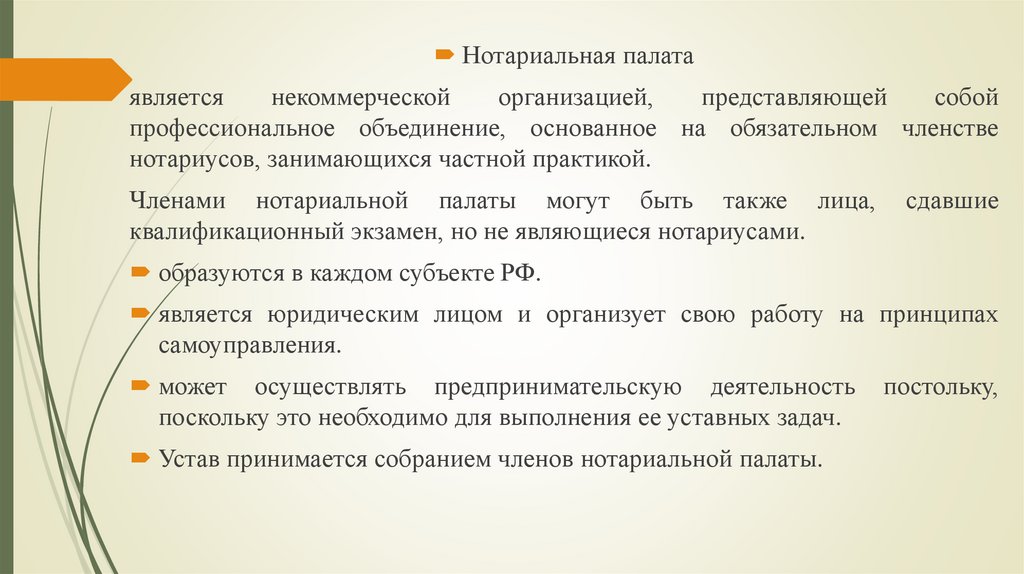 Нотариальная палата

является некоммерческой организацией, представляющей собой профессиональное объединение, основанное на обязательном членстве нотариусов, занимающихся частной практикой.

Членами нотариальной палаты могут быть также лица, сдавшие квалификационный экзамен, но не являющиеся нотариусами.

образуются в каждом субъекте РФ.

является юридическим лицом и организует свою работу на принципах самоуправления.

может осуществлять предпринимательскую деятельность постольку, поскольку это необходимо для выполнения ее уставных задач.

Устав принимается собранием членов нотариальной палаты.